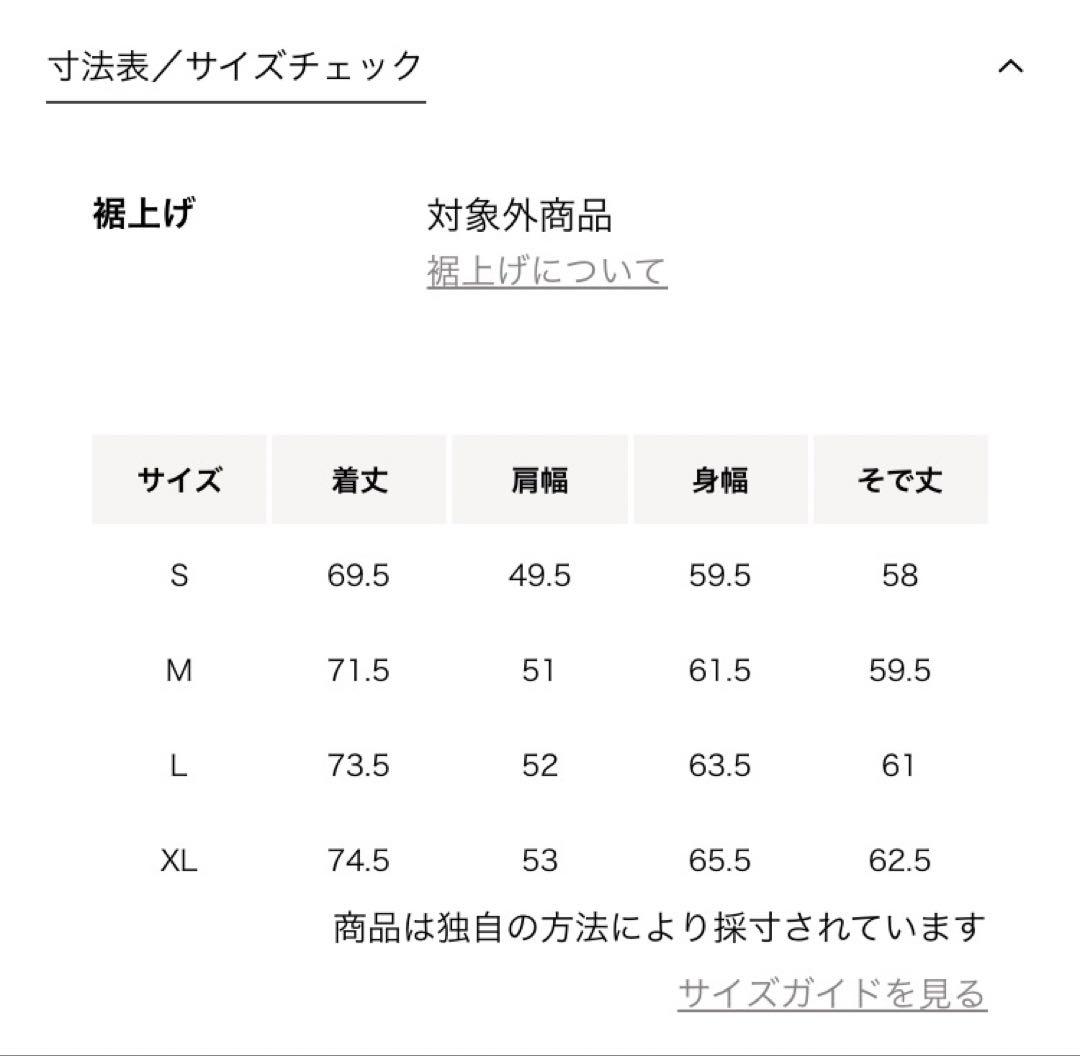 寸法表／サイズチェック

裾上げ 対象外商品
裾上げについて

| サイズ | 着丈 | 肩幅 | 身幅 | そで丈 |
|---|---|---|---|---|
| S | 69.5 | 49.5 | 59.5 | 58 |
| M | 71.5 | 51 | 61.5 | 59.5 |
| L | 73.5 | 52 | 63.5 | 61 |
| XL | 74.5 | 53 | 65.5 | 62.5 |

商品は独自の方法により採寸されています

サイズガイドを見る